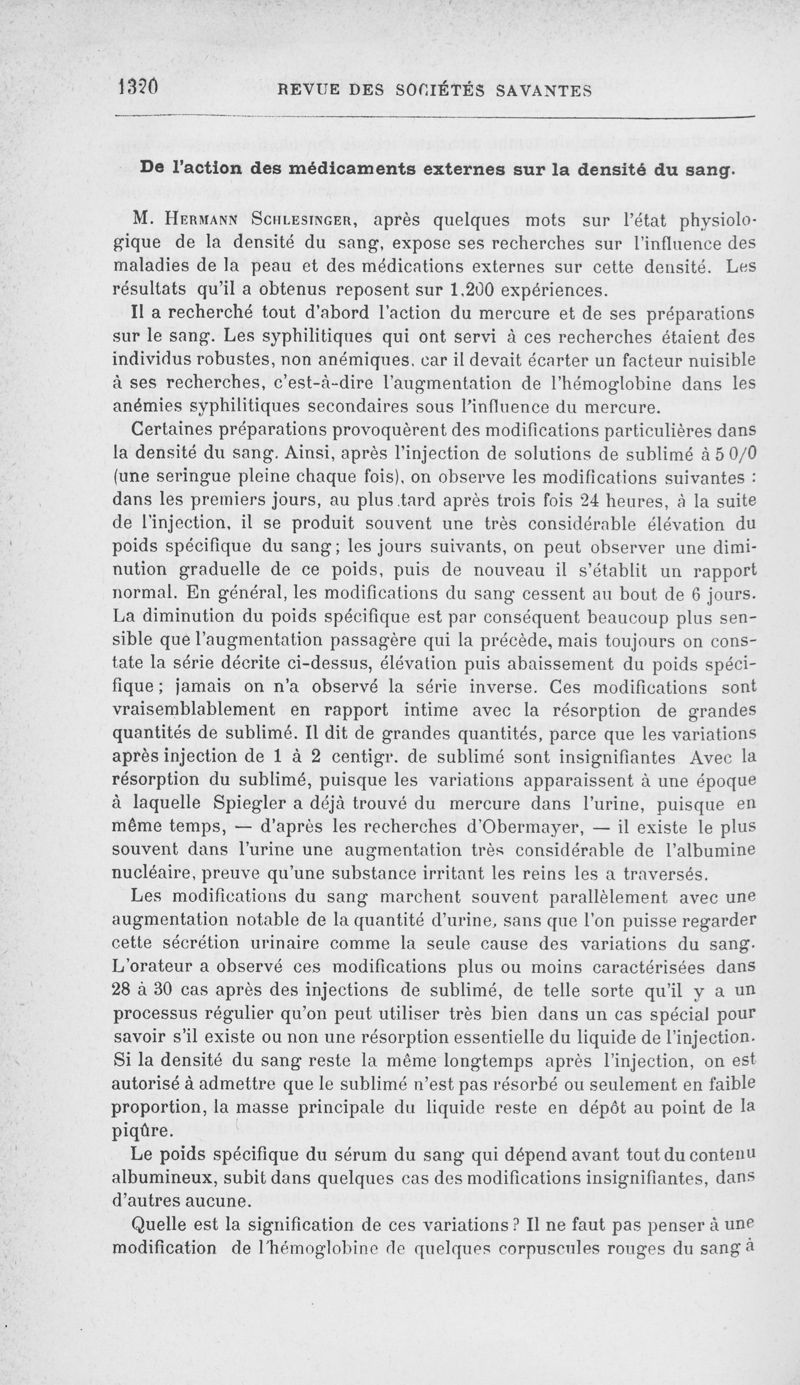 1320 REVUE DES SOCIÉTÉS SAVANTES

De l'action des médicaments externes sur la densité du sang.

M. Hermann Schlesinger, après quelques mots sur l'état physiologique de la densité du sang, expose ses recherches sur l'influence des maladies de la peau et des médications externes sur cette densité. Les résultats qu'il a obtenus reposent sur 1.200 expériences.

Il a recherché tout d'abord l'action du mercure et de ses préparations sur le sang. Les syphilitiques qui ont servi à ces recherches étaient des individus robustes, non anémiques, car il devait écarter un facteur nuisible à ses recherches, c'est-à-dire l'augmentation de l'hémoglobine dans les anémies syphilitiques secondaires sous l'influence du mercure.

Certaines préparations provoquèrent des modifications particulières dans la densité du sang. Ainsi, après l'injection de solutions de sublimé à 5 0/0 (une seringue pleine chaque fois), on observe les modifications suivantes : dans les premiers jours, au plus tard après trois fois 24 heures, à la suite de l'injection, il se produit souvent une très considérable élévation du poids spécifique du sang ; les jours suivants, on peut observer une diminution graduelle de ce poids, puis de nouveau il s'établit un rapport normal. En général, les modifications du sang cessent au bout de 6 jours. La diminution du poids spécifique est par conséquent beaucoup plus sensible que l'augmentation passagère qui la précède, mais toujours on constate la série décrite ci-dessus, élévation puis abaissement du poids spécifique ; jamais on n'a observé la série inverse. Ces modifications sont vraisemblablement en rapport intime avec la résorption de grandes quantités de sublimé. Il dit de grandes quantités, parce que les variations après injection de 1 à 2 centigr. de sublimé sont insignifiantes Avec la résorption du sublimé, puisque les variations apparaissent à une époque à laquelle Spiegler a déjà trouvé du mercure dans l'urine, puisque en même temps, — d'après les recherches d'Obermayer, — il existe le plus souvent dans l'urine une augmentation très considérable de l'albumine nucléaire, preuve qu'une substance irritant les reins les a traversés.

Les modifications du sang marchent souvent parallèlement avec une augmentation notable de la quantité d'urine, sans que l'on puisse regarder cette sécrétion urinaire comme la seule cause des variations du sang. L'orateur a observé ces modifications plus ou moins caractérisées dans 28 à 30 cas après des injections de sublimé, de telle sorte qu'il y a un processus régulier qu'on peut utiliser très bien dans un cas spécial pour savoir s'il existe ou non une résorption essentielle du liquide de l'injection. Si la densité du sang reste la même longtemps après l'injection, on est autorisé à admettre que le sublimé n'est pas résorbé ou seulement en faible proportion, la masse principale du liquide reste en dépôt au point de la piqûre.

Le poids spécifique du sérum du sang qui dépend avant tout du contenu albumineux, subit dans quelques cas des modifications insignifiantes, dans d'autres aucune.

Quelle est la signification de ces variations ? Il ne faut pas penser à une modification de l'hémoglobine de quelques corpuscules rouges du sang à